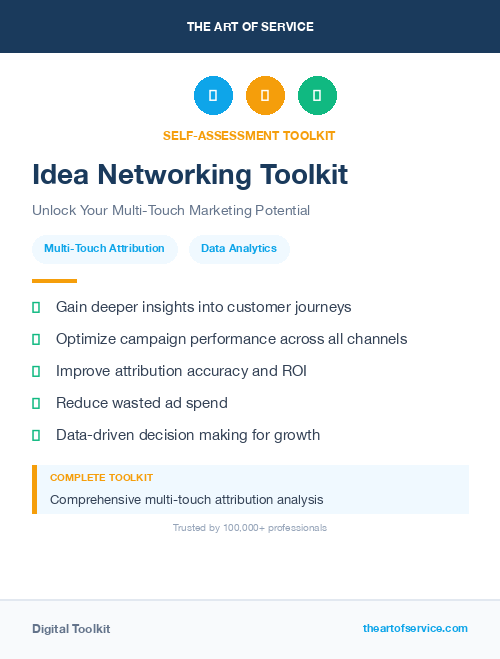 THE ART OF SERVICE

SELF-ASSESSMENT TOOLKIT

Idea Networking Toolkit

Unlock Your Multi-Touch Marketing Potential

Multi-Touch Attribution

Data Analytics

Gain deeper insights into customer journeys

Optimize campaign performance across all channels

Improve attribution accuracy and ROI

Reduce wasted ad spend

Data-driven decision making for growth

COMPLETE TOOLKIT

Comprehensive multi-touch attribution analysis

Trusted by 100,000+ professionals

Digital Toolkit

theartofservice.com